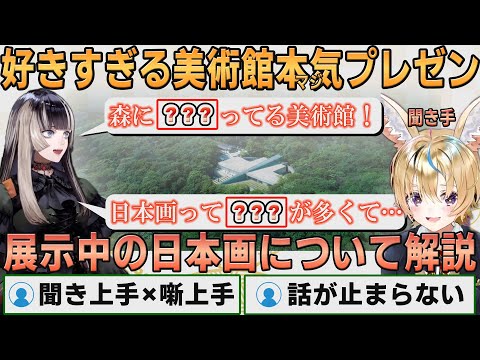 好きすぎる美術館本気プレゼン
マジ

森に ??? ってる美術館！

聞き手

日本画って ??? が多くて…

展示中の日本画について解説

聞き上手×噺上手

話が止まらない